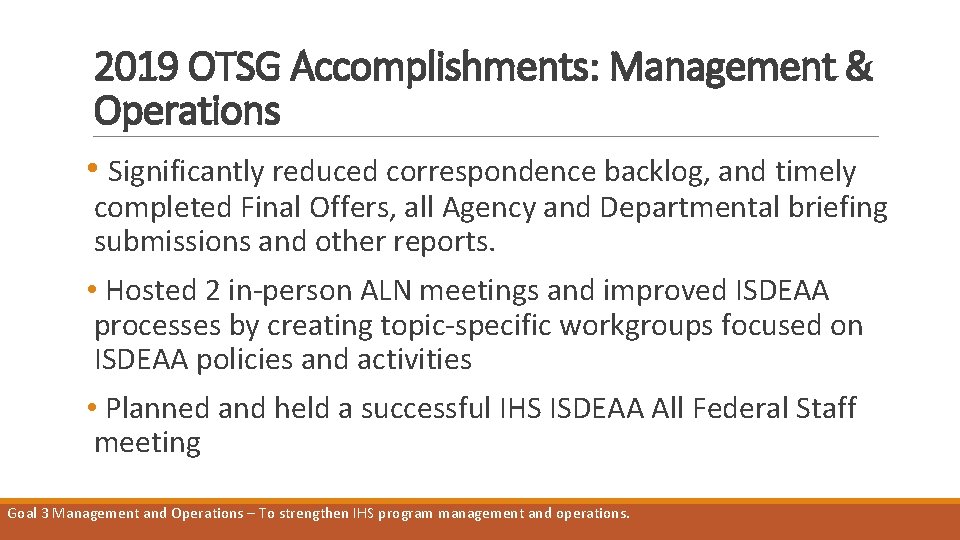 2019 OTSG Accomplishments: Management & Operations

• Significantly reduced correspondence backlog, and timely completed Final Offers, all Agency and Departmental briefing submissions and other reports.

• Hosted 2 in-person ALN meetings and improved ISDEAA processes by creating topic-specific workgroups focused on ISDEAA policies and activities

• Planned and held a successful IHS ISDEAA All Federal Staff meeting

Goal 3 Management and Operations – To strengthen IHS program management and operations.